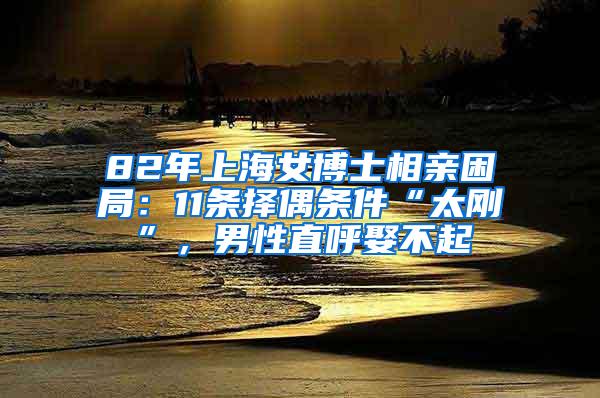 82年上海女博士相亲困局：11条择偶条件“太刚”，男性直呼娶不起